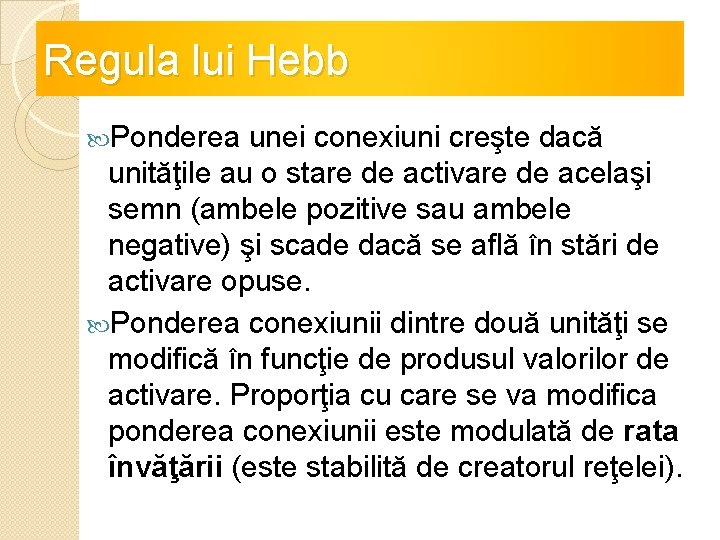 Regula lui Hebb

Ponderea unei conexiuni creşte dacă unităţile au o stare de activare de acelaşi semn (ambele pozitive sau ambele negative) şi scade dacă se află în stări de activare opuse.

Ponderea conexiunii dintre două unităţi se modifică în funcţie de produsul valorilor de activare. Proporţia cu care se va modifica ponderea conexiunii este modulată de rata învăţării (este stabilită de creatorul reţelei).